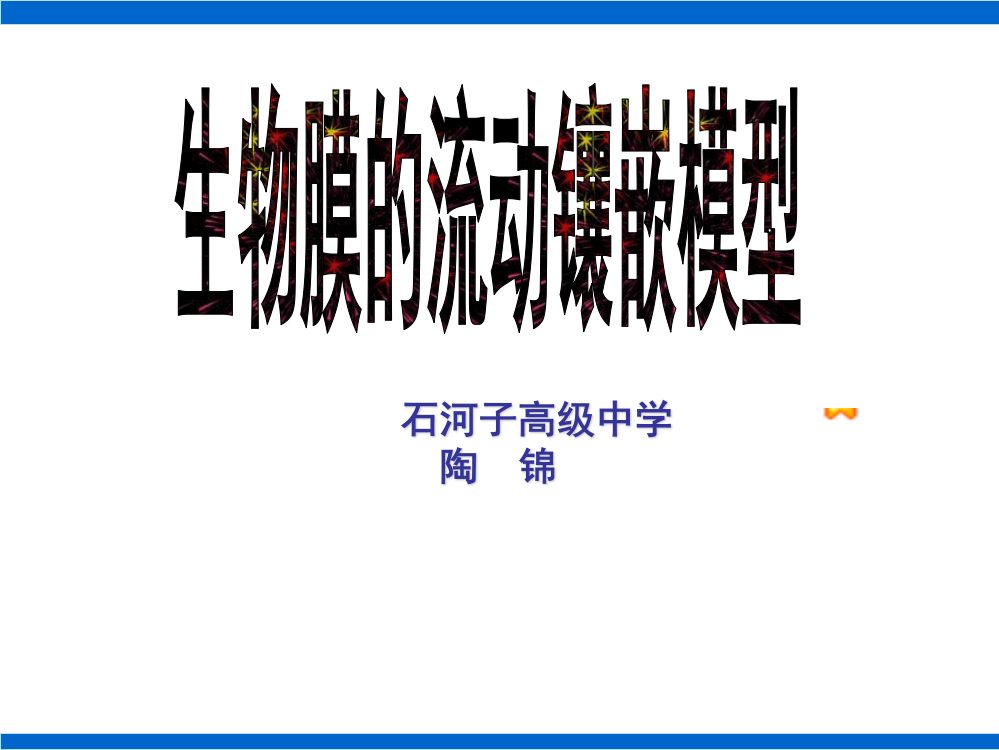 生物膜的流动镶嵌模型

石河子高级中学
陶 锦